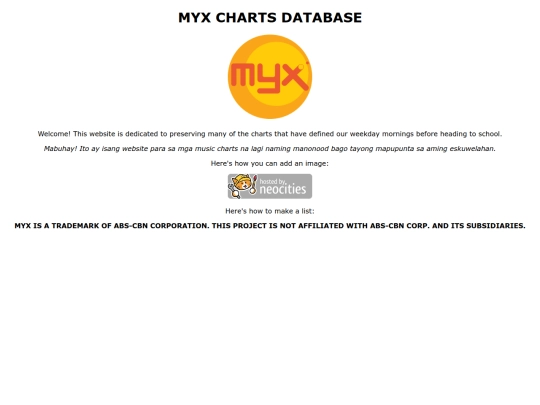 MYX CHARTS DATABASE

myx

Welcome! This website is dedicated to preserving many of the charts that have defined our weekday mornings before heading to school.

Mabuhay! Ito ay isang website para sa mga music charts na lagi naming manonood bago tayong mapupunta sa aming eskuwelahan.

Here's how you can add an image:

hosted by neocities

Here's how to make a list:

MYX IS A TRADEMARK OF ABS-CBN CORPORATION. THIS PROJECT IS NOT AFFILIATED WITH ABS-CBN CORP. AND ITS SUBSIDIARIES.